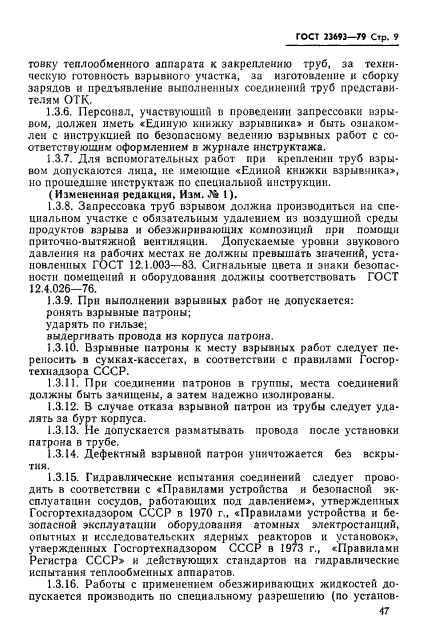 ГОСТ 23693—79 Стр. 9

товку теплообменного аппарата к закреплению труб, за техническую готовность взрывного участка, за изготовление и сборку зарядов и предъявление выполненных соединений труб представителям ОТК.

1.3.6. Персонал, участвующий в проведении запрессовки взрывом, должен иметь «Единую книжку взрывника» и быть ознакомлен с инструкцией по безопасному ведению взрывных работ с соответствующим оформлением в журнале инструктажа.

1.3.7. Для вспомогательных работ при креплении труб взрывом допускаются лица, не имеющие «Единой книжки взрывника», но прошедшие инструктаж по специальной инструкции.

(Измененная редакция, Изм. № 1).

1.3.8. Запрессовка труб взрывом должна производиться на специальном участке с обязательным удалением из воздушной среды продуктов взрыва и обезжиривающих композиций при помощи приточно-вытяжной вентиляции. Допускаемые уровни звукового давления на рабочих местах не должны превышать значений, установленных ГОСТ 12.1.003—83. Сигнальные цвета и знаки безопасности помещений и оборудования должны соответствовать ГОСТ 12.4.026—76.

1.3.9. При выполнении взрывных работ не допускается:
ронять взрывные патроны;
ударять по гильзе;
выдергивать провода из корпуса патрона.

1.3.10. Взрывные патроны к месту взрывных работ следует переносить в сумках-кассетах, в соответствии с правилами Госгортехнадзора СССР.

1.3.11. При соединении патронов в группы, места соединений должны быть зачищены, а затем надежно изолированы.

1.3.12. В случае отказа взрывной патрон из трубы следует удалять за бурт корпуса.

1.3.13. Не допускается разматывать провода после установки патрона в трубе.

1.3.14. Дефектный взрывной патрон уничтожается без вскрытия.

1.3.15. Гидравлические испытания соединений следует проводить в соответствии с «Правилами устройства и безопасной эксплуатации сосудов, работающих под давлением», утвержденных Госгортехнадзором СССР в 1970 г., «Правилами устройства и безопасной эксплуатации оборудования атомных электростанций, опытных и исследовательских ядерных реакторов и установок», утвержденных Госгортехнадзором СССР в 1973 г., «Правилами Регистра СССР» и действующих стандартов на гидравлические испытания теплообменных аппаратов.

1.3.16. Работы с применением обезжиривающих жидкостей допускается производить по специальному разрешению (по установ-

47